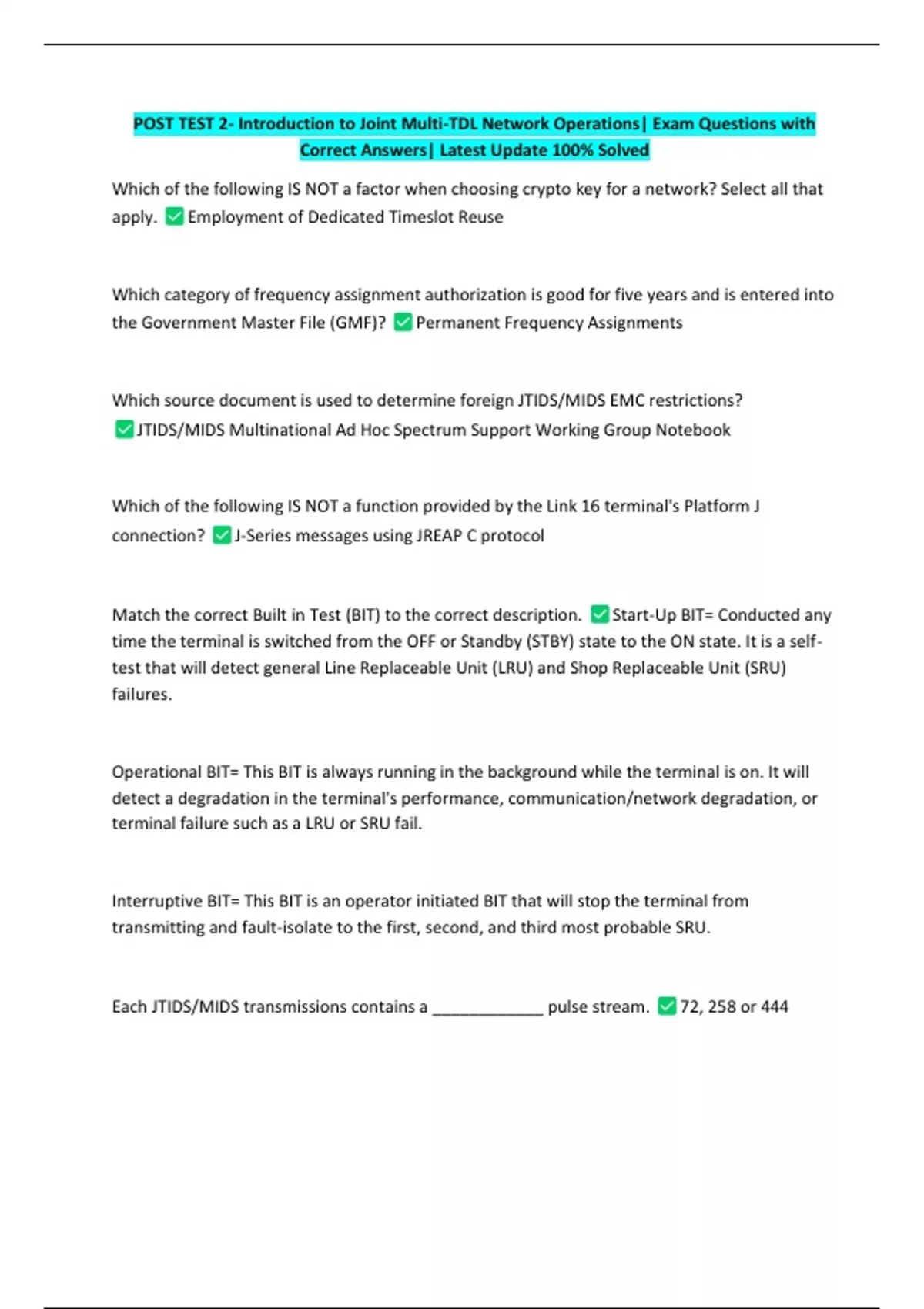 POST TEST 2- Introduction to Joint Multi-TDL Network Operations| Exam Questions with Correct Answers| Latest Update 100% Solved

Which of the following IS NOT a factor when choosing crypto key for a network? Select all that apply. ✅ Employment of Dedicated Timeslot Reuse

Which category of frequency assignment authorization is good for five years and is entered into the Government Master File (GMF)? ✅ Permanent Frequency Assignments

Which source document is used to determine foreign JTIDS/MIDS EMC restrictions? ✅ JTIDS/MIDS Multinational Ad Hoc Spectrum Support Working Group Notebook

Which of the following IS NOT a function provided by the Link 16 terminal's Platform J connection? ✅ J-Series messages using JREAP C protocol

Match the correct Built in Test (BIT) to the correct description. ✅ Start-Up BIT= Conducted any time the terminal is switched from the OFF or Standby (STBY) state to the ON state. It is a self-test that will detect general Line Replaceable Unit (LRU) and Shop Replaceable Unit (SRU) failures.

Operational BIT= This BIT is always running in the background while the terminal is on. It will detect a degradation in the terminal's performance, communication/network degradation, or terminal failure such as a LRU or SRU fail.

Interruptive BIT= This BIT is an operator initiated BIT that will stop the terminal from transmitting and fault-isolate to the first, second, and third most probable SRU.

Each JTIDS/MIDS transmissions contains a ____________ pulse stream. ✅ 72, 258 or 444